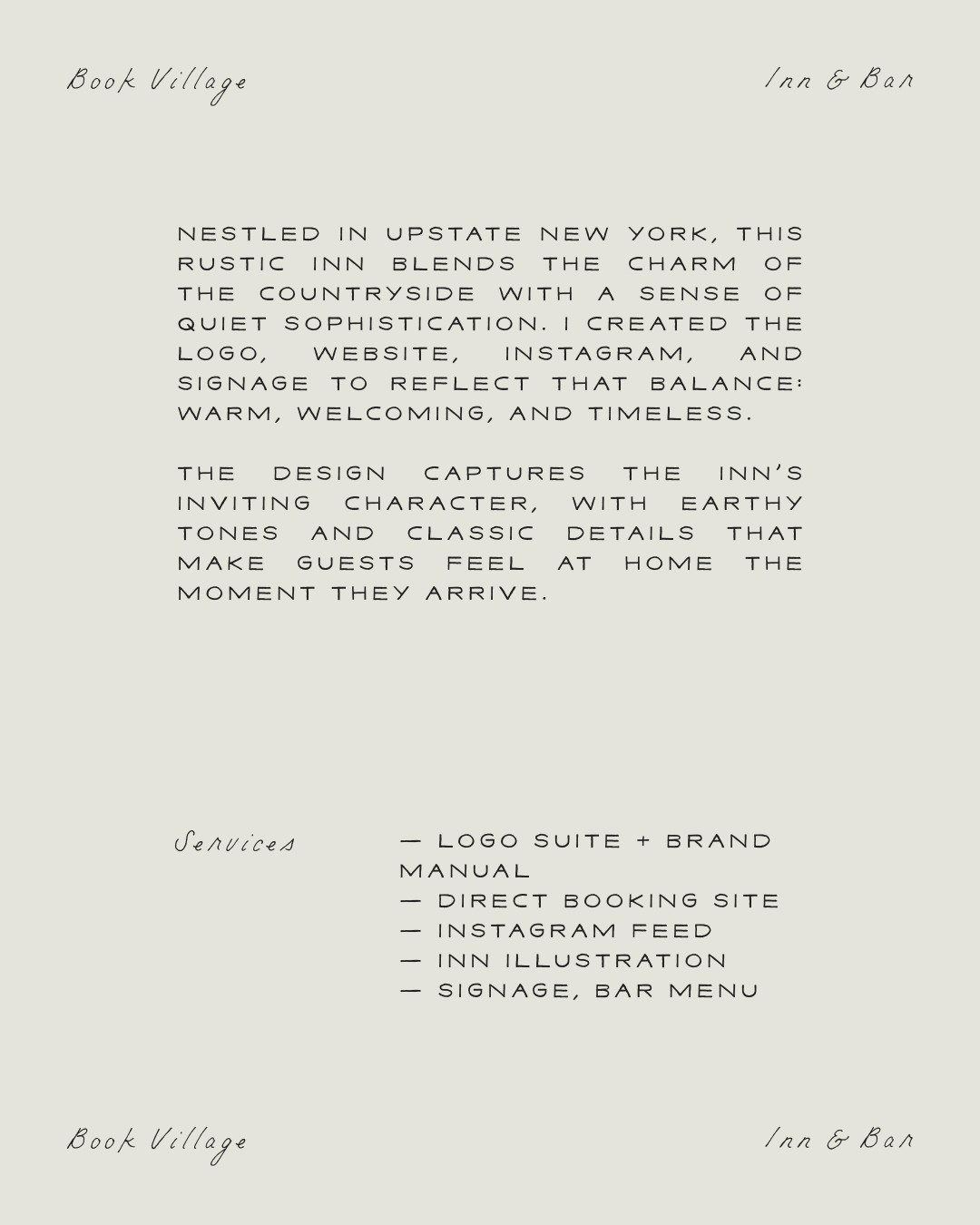 Book Village

Inn & Bar

NESTLED IN UPSTATE NEW YORK, THIS RUSTIC INN BLENDS THE CHARM OF THE COUNTRYSIDE WITH A SENSE OF QUIET SOPHISTICATION. I CREATED THE LOGO, WEBSITE, INSTAGRAM, AND SIGNAGE TO REFLECT THAT BALANCE: WARM, WELCOMING, AND TIMELESS.

THE DESIGN CAPTURES THE INN'S INVITING CHARACTER, WITH EARTHY TONES AND CLASSIC DETAILS THAT MAKE GUESTS FEEL AT HOME THE MOMENT THEY ARRIVE.

Services

— LOGO SUITE + BRAND MANUAL
— DIRECT BOOKING SITE
— INSTAGRAM FEED
— INN ILLUSTRATION
— SIGNAGE, BAR MENU

Book Village

Inn & Bar